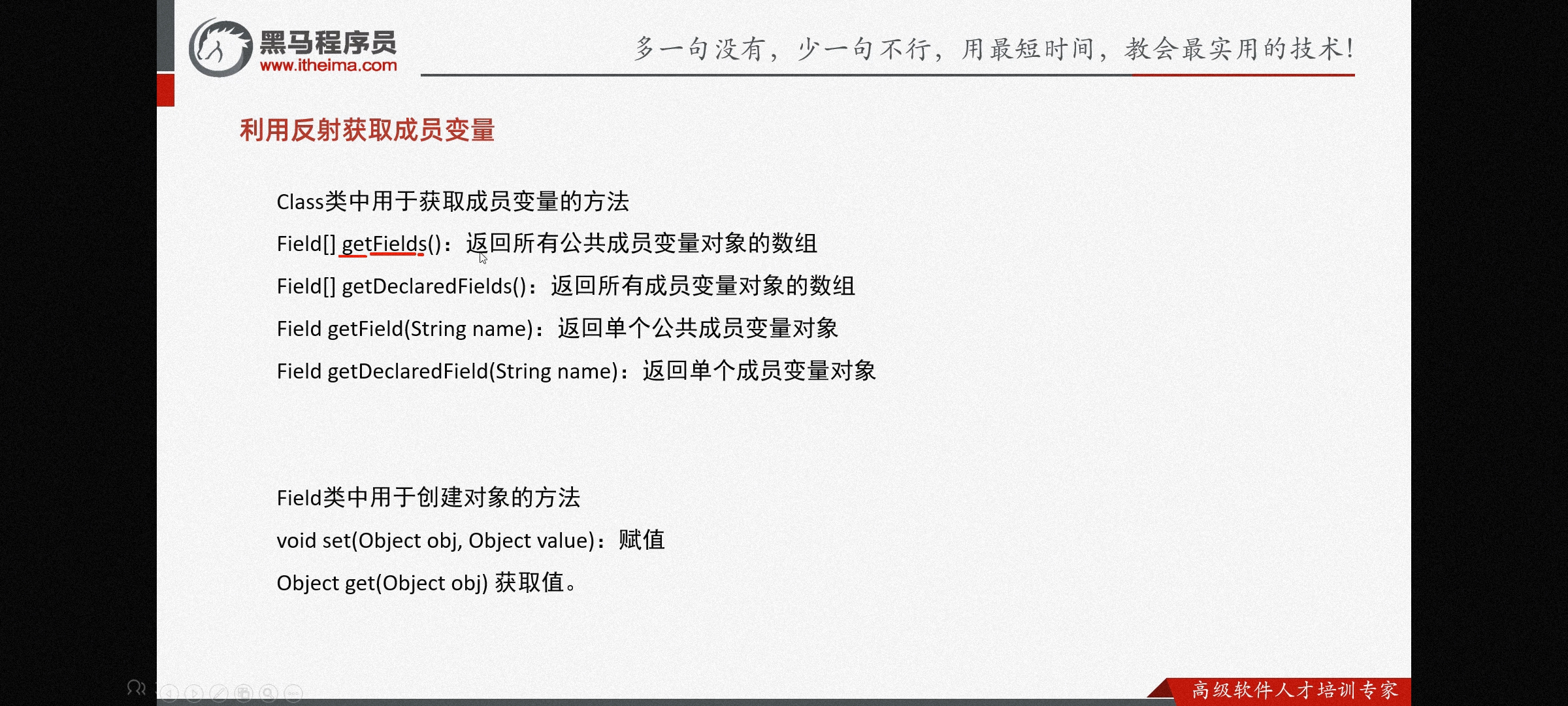 黑马程序员
www.itheima.com

多一句没有，少一句不行，用最短时间，教会最实用的技术！

利用反射获取成员变量

Class类中用于获取成员变量的方法

Field[] getFields()：返回所有公共成员变量对象的数组

Field[] getDeclaredFields()：返回所有成员变量对象的数组

Field getField(String name)：返回单个公共成员变量对象

Field getDeclaredField(String name)：返回单个成员变量对象

Field类中用于创建对象的方法

void set(Object obj, Object value)：赋值

Object get(Object obj) 获取值。

高级软件人才培训专家